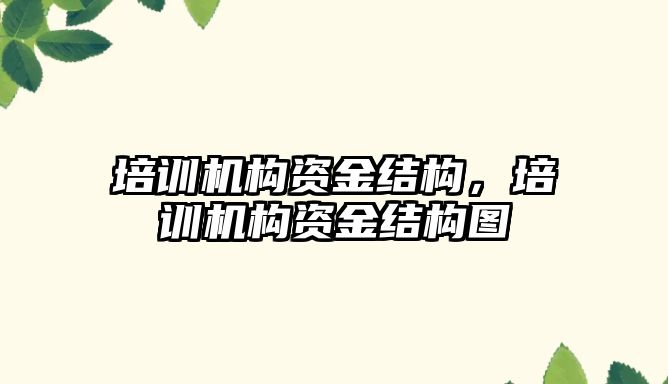 培训机构资金结构，培训机构资金结构图